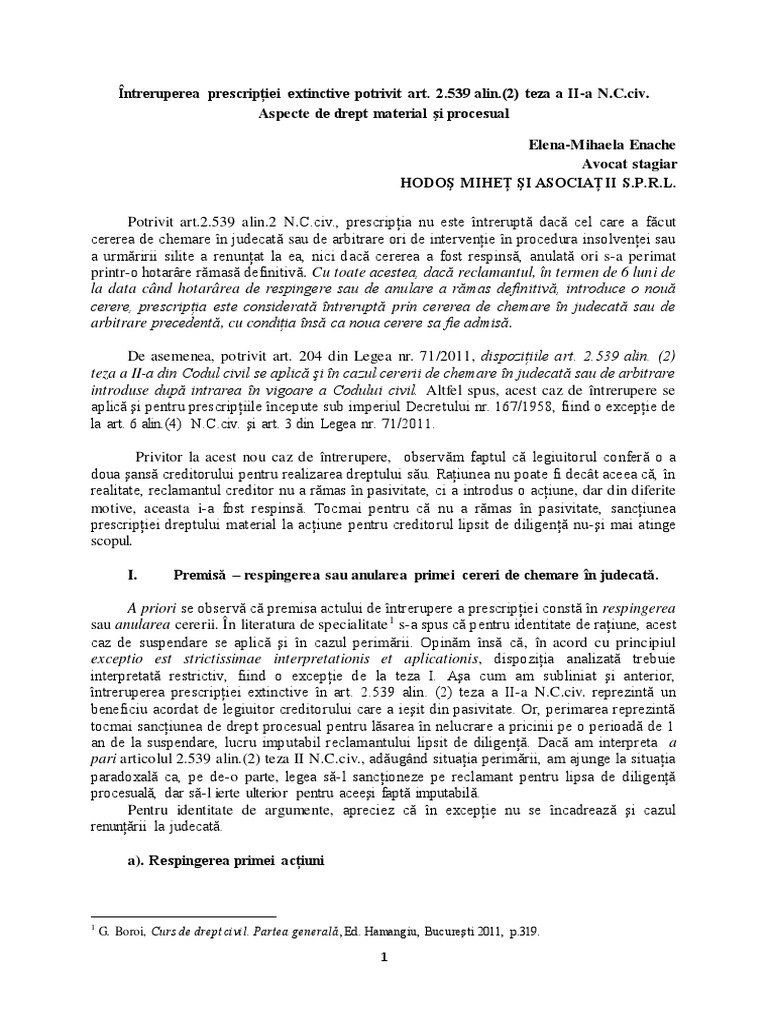 Întreruperea prescripției extinctive potrivit art. 2.539 alin.(2) teza a II-a N.C.civ.
Aspecte de drept material și procesual

Elena-Mihaela Enache
Avocat stagiar
HODOȘ MIHEȚ ȘI ASOCIAȚII S.P.R.L.

Potrivit art.2.539 alin.2 N.C.civ., prescripția nu este întreruptă dacă cel care a făcut cererea de chemare în judecată sau de arbitrare ori de intervenție în procedura insolvenței sau a urmăririi silite a renunțat la ea, nici dacă cererea a fost respinsă, anulată ori s-a perimat printr-o hotarâre rămasă definitivă. Cu toate acestea, dacă reclamantul, în termen de 6 luni de la data când hotarârea de respingere sau de anulare a rămas definitivă, introduce o nouă cerere, prescripția este considerată întreruptă prin cererea de chemare în judecată sau de arbitrare precedentă, cu condiția însă ca noua cerere sa fie admisă.

De asemenea, potrivit art. 204 din Legea nr. 71/2011, dispozițiile art. 2.539 alin. (2) teza a II-a din Codul civil se aplică și în cazul cererii de chemare în judecată sau de arbitrare introduse după intrarea în vigoare a Codului civil. Altfel spus, acest caz de întrerupere se aplică și pentru prescripțiile începute sub imperiul Decretului nr. 167/1958, fiind o excepție de la art. 6 alin.(4) N.C.civ. și art. 3 din Legea nr. 71/2011.

Privitor la acest nou caz de întrerupere, observăm faptul că legiuitorul conferă o a doua șansă creditorului pentru realizarea dreptului său. Rațiunea nu poate fi decât aceea că, în realitate, reclamantul creditor nu a rămas în pasivitate, ci a introdus o acțiune, dar din diferite motive, aceasta i-a fost respinsă. Tocmai pentru că nu a rămas în pasivitate, sancțiunea prescripției dreptului material la acțiune pentru creditorul lipsit de diligență nu-și mai atinge scopul.

I. Premisă – respingerea sau anularea primei cereri de chemare în judecată.

A priori se observă că premisa actului de întrerupere a prescripției constă în respingerea sau anularea cererii. În literatura de specialitate$^1$ s-a spus că pentru identitate de rațiune, acest caz de suspendare se aplică și în cazul perimării. Opinăm însă că, în acord cu principiul exceptio est strictissimae interpretationis et aplicationis, dispoziția analizată trebuie interpretată restrictiv, fiind o excepție de la teza I. Așa cum am subliniat și anterior, întreruperea prescripției extinctive în art. 2.539 alin. (2) teza a II-a N.C.civ. reprezintă un beneficiu acordat de legiuitor creditorului care a ieșit din pasivitate. Or, perimarea reprezintă tocmai sancțiunea de drept procesual pentru lăsarea în nelucrare a pricinii pe o perioadă de 1 an de la suspendare, lucru imputabil reclamantului lipsit de diligență. Dacă am interpreta a pari articolul 2.539 alin.(2) teza II N.C.civ., adăugând situația perimării, am ajunge la situația paradoxală ca, pe de-o parte, legea să-l sancționeze pe reclamant pentru lipsa de diligență procesuală, dar să-l ierte ulterior pentru aceeși faptă imputabilă.

Pentru identitate de argumente, apreciez că în excepție nu se încadrează și cazul renunțării la judecată.

a). Respingerea primei acțiuni

$^1$ G. Boroi, Curs de drept civil. Partea generală, Ed. Hamangiu, București 2011, p.319.

1